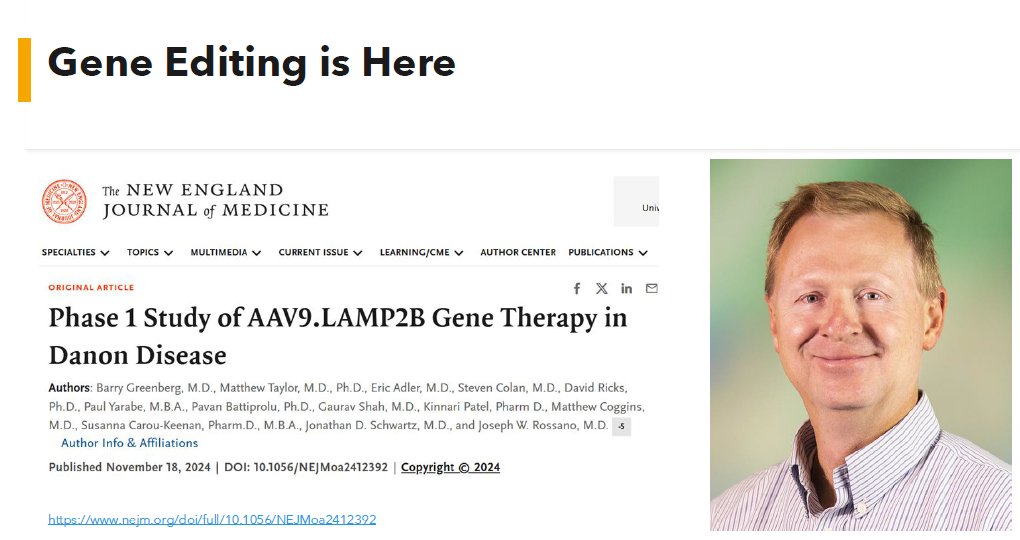 Gene Editing is Here

The NEW ENGLAND JOURNAL of MEDICINE

Univ

SPECIALTIES TOPICS MULTIMEDIA CURRENT ISSUE LEARNING/CME AUTHOR CENTER PUBLICATIONS

ORIGINAL ARTICLE

Phase 1 Study of AAV9.LAMP2B Gene Therapy in Danon Disease

Authors: Barry Greenberg, M.D., Matthew Taylor, M.D., Ph.D., Eric Adler, M.D., Steven Colan, M.D., David Ricks, Ph.D., Paul Yarabe, M.B.A., Pavan Battiprolu, Ph.D., Gaurav Shah, M.D., Kinnari Patel, Pharm D., Matthew Coggins, M.D., Susanna Carou-Keenan, Pharm.D., M.B.A., Jonathan D. Schwartz, M.D., and Joseph W. Rossano, M.D. -5
Author Info & Affiliations

Published November 18, 2024 | DOI: 10.1056/NEJMoa2412392 | Copyright © 2024

https://www.nejm.org/doi/full/10.1056/NEJMoa2412392